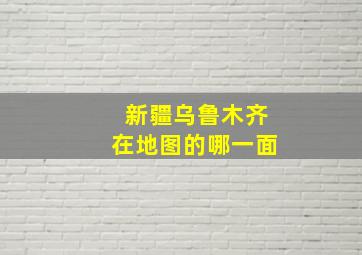 新疆乌鲁木齐
在地图的哪一面